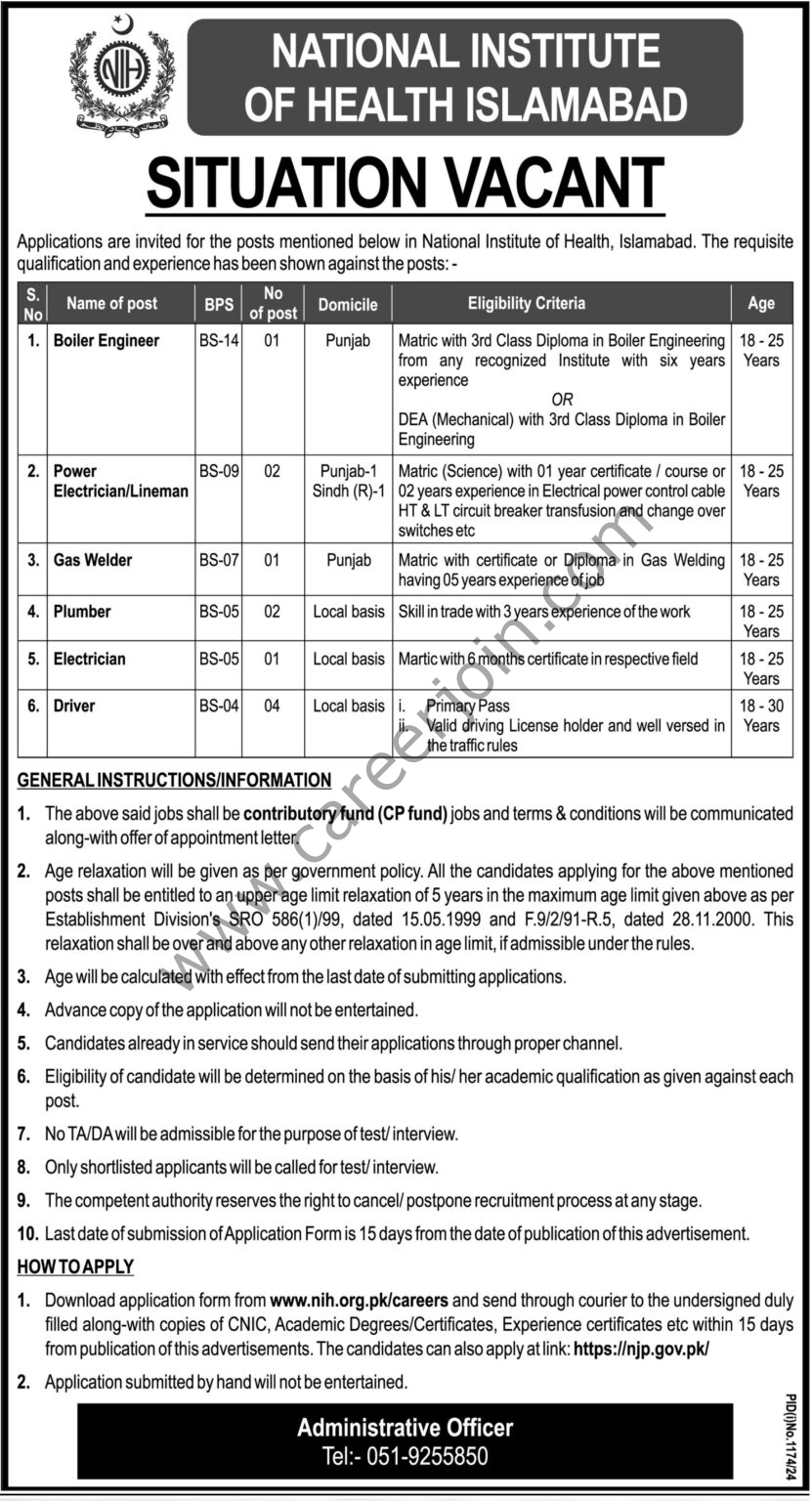 NIH

NATIONAL INSTITUTE OF HEALTH ISLAMABAD

SITUATION VACANT

Applications are invited for the posts mentioned below in National Institute of Health, Islamabad. The requisite qualification and experience has been shown against the posts: -

| S. No | Name of post | BPS | No of post | Domicile | Eligibility Criteria | Age |
|---|---|---|---|---|---|---|
| 1. | Boiler Engineer | BS-14 | 01 | Punjab | Matric with 3rd Class Diploma in Boiler Engineering from any recognized Institute with six years experience OR DEA (Mechanical) with 3rd Class Diploma in Boiler Engineering | 18 - 25 Years |
| 2. | Power Electrician/Lineman | BS-09 | 02 | Punjab-1 Sindh (R)-1 | Matric (Science) with 01 year certificate / course or 02 years experience in Electrical power control cable HT & LT circuit breaker transfusion and change over switches etc | 18 - 25 Years |
| 3. | Gas Welder | BS-07 | 01 | Punjab | Matric with certificate or Diploma in Gas Welding having 05 years experience of job | 18 - 25 Years |
| 4. | Plumber | BS-05 | 02 | Local basis | Skill in trade with 3 years experience of the work | 18 - 25 Years |
| 5. | Electrician | BS-05 | 01 | Local basis | Martic with 6 months certificate in respective field | 18 - 25 Years |
| 6. | Driver | BS-04 | 04 | Local basis | i. Primary Pass ii. Valid driving License holder and well versed in the traffic rules | 18 - 30 Years |

GENERAL INSTRUCTIONS/INFORMATION

1. The above said jobs shall be contributory fund (CP fund) jobs and terms & conditions will be communicated along-with offer of appointment letter.

2. Age relaxation will be given as per government policy. All the candidates applying for the above mentioned posts shall be entitled to an upper age limit relaxation of 5 years in the maximum age limit given above as per Establishment Division's SRO 586(1)/99, dated 15.05.1999 and F.9/2/91-R.5, dated 28.11.2000. This relaxation shall be over and above any other relaxation in age limit, if admissible under the rules.

3. Age will be calculated with effect from the last date of submitting applications.

4. Advance copy of the application will not be entertained.

5. Candidates already in service should send their applications through proper channel.

6. Eligibility of candidate will be determined on the basis of his/ her academic qualification as given against each post.

7. No TA/DA will be admissible for the purpose of test/ interview.

8. Only shortlisted applicants will be called for test/ interview.

9. The competent authority reserves the right to cancel/ postpone recruitment process at any stage.

10. Last date of submission of Application Form is 15 days from the date of publication of this advertisement.

HOW TO APPLY

1. Download application form from www.nih.org.pk/careers and send through courier to the undersigned duly filled along-with copies of CNIC, Academic Degrees/Certificates, Experience certificates etc within 15 days from publication of this advertisements. The candidates can also apply at link: https://njp.gov.pk/

2. Application submitted by hand will not be entertained.

Administrative Officer
Tel:- 051-9255850

PID(I)No.1174/24

www.careerjoin.com